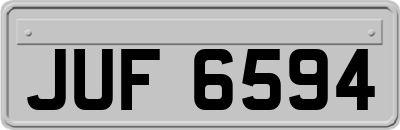 JUF 6594